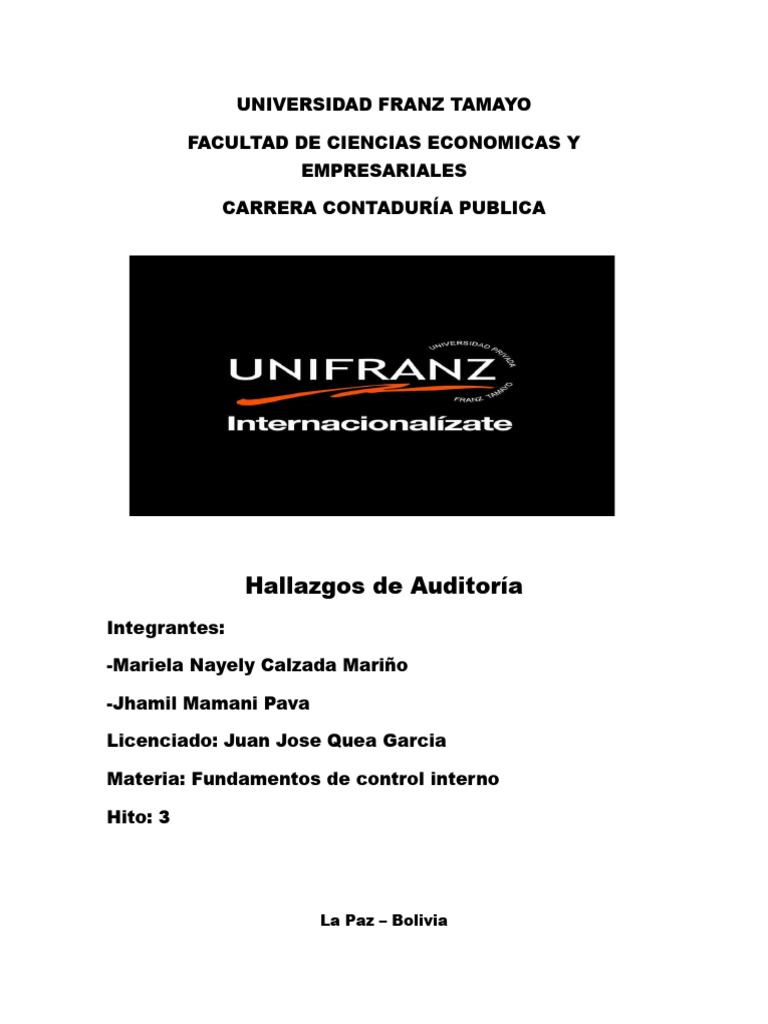 UNIVERSIDAD FRANZ TAMAYO

FACULTAD DE CIENCIAS ECONOMICAS Y EMPRESARIALES

CARRERA CONTADURÍA PUBLICA

UNIFRANZ
UNIVERSIDAD PRIVADA FRANZ TAMAYO
Internacionalízate

Hallazgos de Auditoría

Integrantes:

-Mariela Nayely Calzada Mariño

-Jhamil Mamani Pava

Licenciado: Juan Jose Quea Garcia

Materia: Fundamentos de control interno

Hito: 3

La Paz – Bolivia